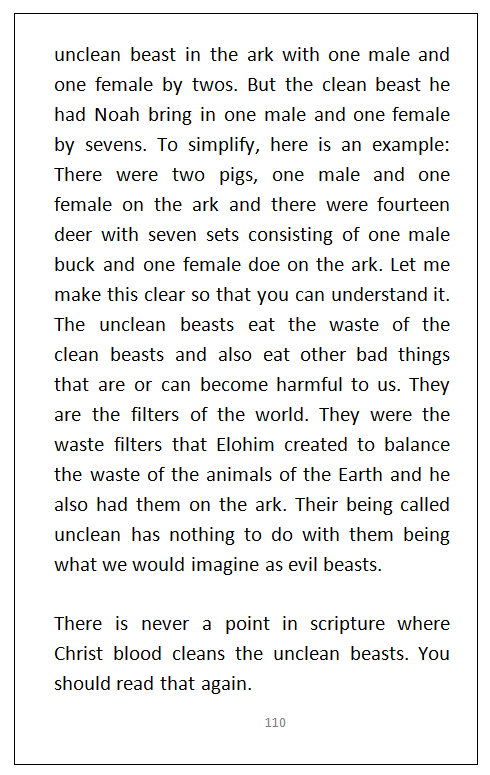 unclean beast in the ark with one male and one female by twos. But the clean beast he had Noah bring in one male and one female by sevens. To simplify, here is an example: There were two pigs, one male and one female on the ark and there were fourteen deer with seven sets consisting of one male buck and one female doe on the ark. Let me make this clear so that you can understand it. The unclean beasts eat the waste of the clean beasts and also eat other bad things that are or can become harmful to us. They are the filters of the world. They were the waste filters that Elohim created to balance the waste of the animals of the Earth and he also had them on the ark. Their being called unclean has nothing to do with them being what we would imagine as evil beasts.

There is never a point in scripture where Christ blood cleans the unclean beasts. You should read that again.

110